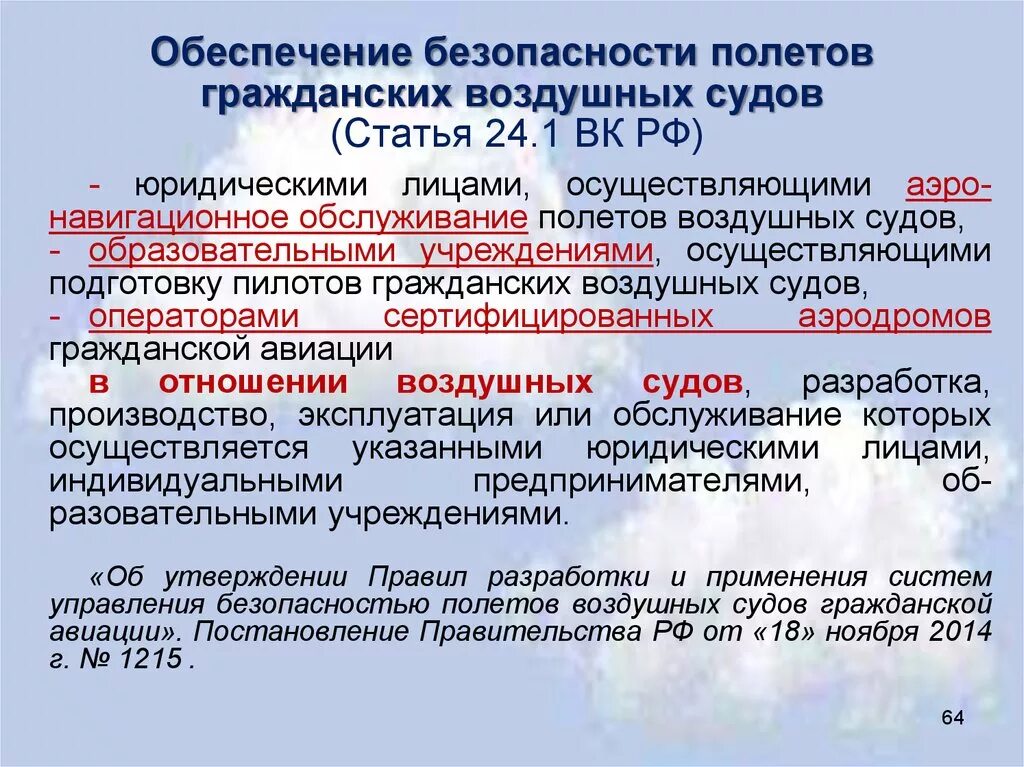 Обеспечение безопасности полетов гражданских воздушных судов
(Статья 24.1 ВК РФ)

- юридическими лицами, осуществляющими аэронавигационное обслуживание полетов воздушных судов,
- образовательными учреждениями, осуществляющими подготовку пилотов гражданских воздушных судов,
- операторами сертифицированных аэродромов гражданской авиации
в отношении воздушных судов, разработка, производство, эксплуатация или обслуживание которых осуществляется указанными юридическими лицами, индивидуальными предпринимателями, образовательными учреждениями.

«Об утверждении Правил разработки и применения систем управления безопасностью полетов воздушных судов гражданской авиации». Постановление Правительства РФ от «18» ноября 2014 г. № 1215 .

64